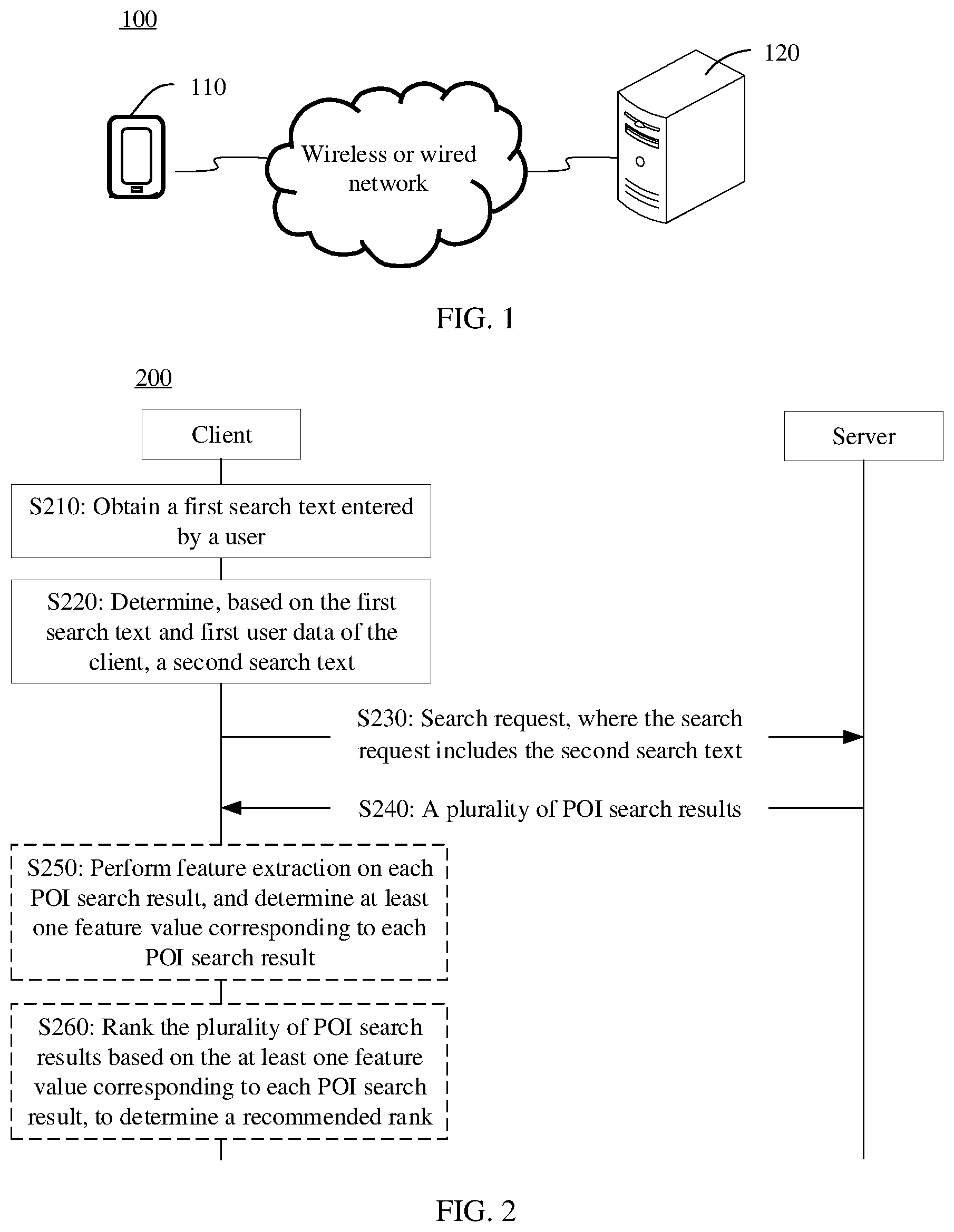 100

110

120

Wireless or wired network

FIG. 1

200

Client

Server

S210: Obtain a first search text entered by a user

S220: Determine, based on the first search text and first user data of the client, a second search text

S230: Search request, where the search request includes the second search text

S240: A plurality of POI search results

S250: Perform feature extraction on each POI search result, and determine at least one feature value corresponding to each POI search result

S260: Rank the plurality of POI search results based on the at least one feature value corresponding to each POI search result, to determine a recommended rank

FIG. 2